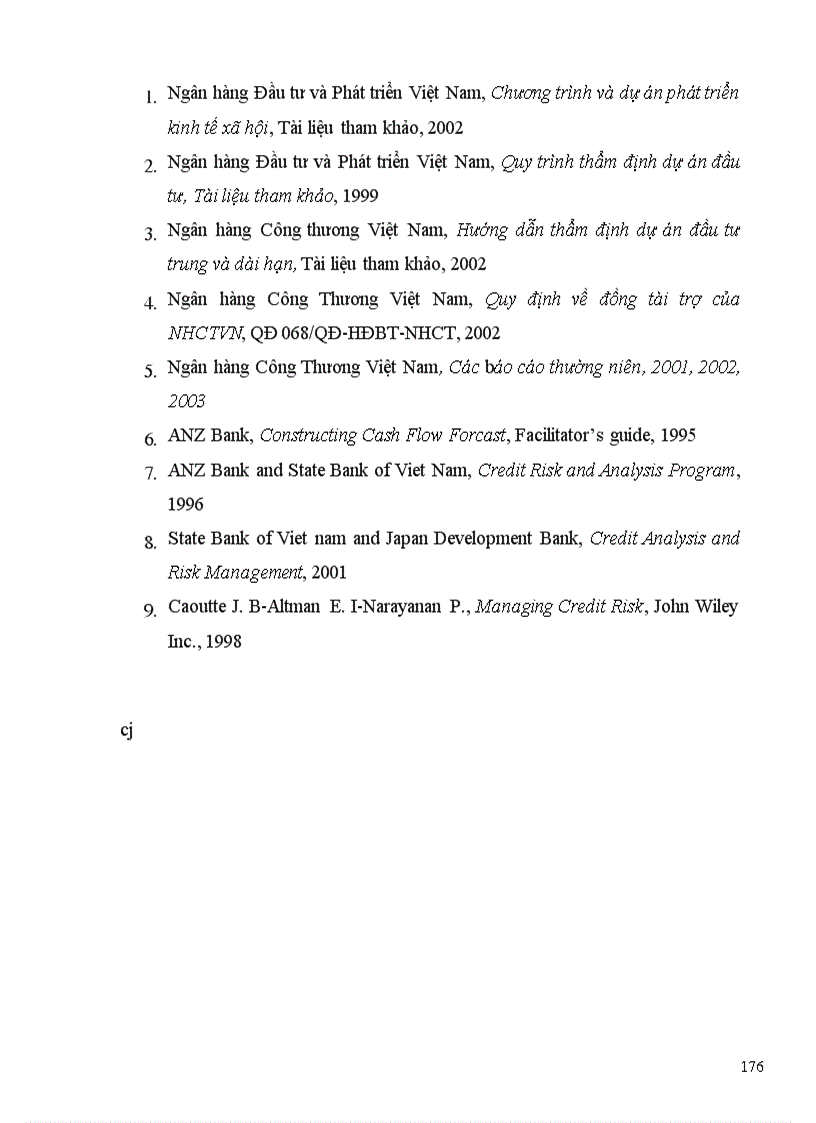 1. Ngân hàng Đầu tư và Phát triển Việt Nam, Chương trình và dự án phát triển kinh tế xã hội, Tài liệu tham khảo, 2002

2. Ngân hàng Đầu tư và Phát triển Việt Nam, Quy trình thẩm định dự án đầu tư, Tài liệu tham khảo, 1999

3. Ngân hàng Công thương Việt Nam, Hướng dẫn thẩm định dự án đầu tư trung và dài hạn, Tài liệu tham khảo, 2002

4. Ngân hàng Công Thương Việt Nam, Quy định về đồng tài trợ của NHCTVN, QĐ 068/QĐ-HĐBT-NHCT, 2002

5. Ngân hàng Công Thương Việt Nam, Các báo cáo thường niên, 2001, 2002, 2003

6. ANZ Bank, Constructing Cash Flow Forcast, Facilitator's guide, 1995

7. ANZ Bank and State Bank of Viet Nam, Credit Risk and Analysis Program, 1996

8. State Bank of Viet nam and Japan Development Bank, Credit Analysis and Risk Management, 2001

9. Caoutte J. B-Altman E. I-Narayanan P., Managing Credit Risk, John Wiley Inc., 1998

cj

176